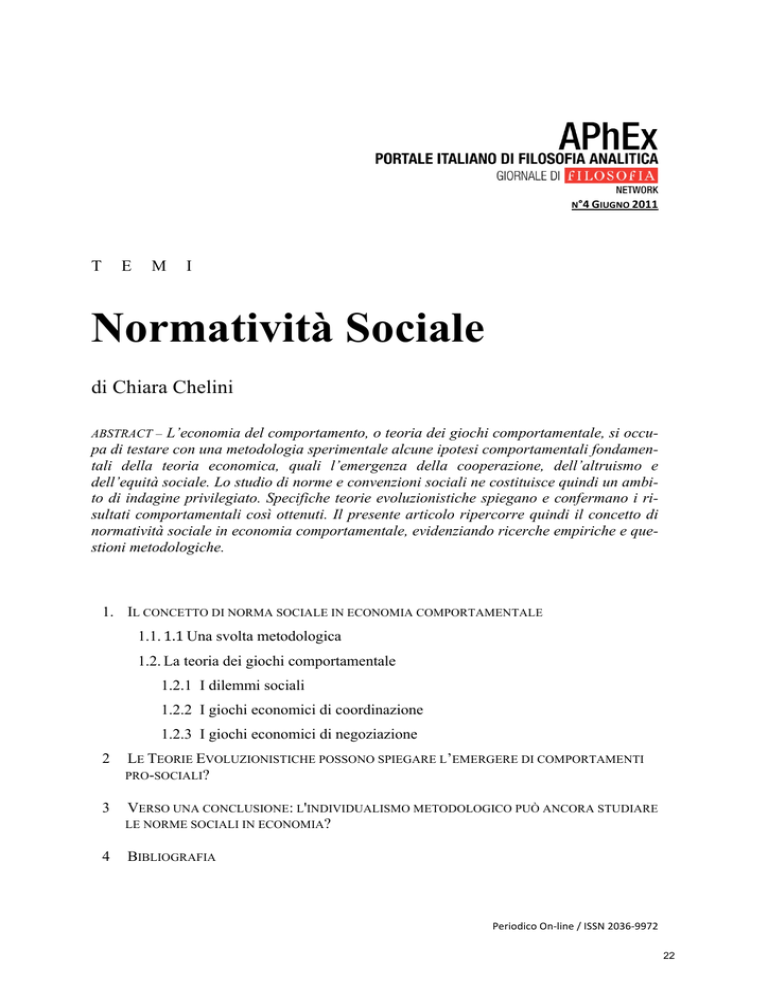 APhEx
PORTALE ITALIANO DI FILOSOFIA ANALITICA
GIORNALE DI FILOSOFIA
NETWORK
N°4 GIUGNO 2011

T E M I

Normatività Sociale

di Chiara Chelini

ABSTRACT – L'economia del comportamento, o teoria dei giochi comportamentale, si occupa di testare con una metodologia sperimentale alcune ipotesi comportamentali fondamentali della teoria economica, quali l'emergenza della cooperazione, dell'altruismo e dell'equità sociale. Lo studio di norme e convenzioni sociali ne costituisce quindi un ambito di indagine privilegiato. Specifiche teorie evoluzionistiche spiegano e confermano i risultati comportamentali così ottenuti. Il presente articolo ripercorre quindi il concetto di normatività sociale in economia comportamentale, evidenziando ricerche empiriche e questioni metodologiche.

1. IL CONCETTO DI NORMA SOCIALE IN ECONOMIA COMPORTAMENTALE
1.1. 1.1 Una svolta metodologica
1.2. La teoria dei giochi comportamentale
1.2.1 I dilemmi sociali
1.2.2 I giochi economici di coordinazione
1.2.3 I giochi economici di negoziazione
2 LE TEORIE EVOLUZIONISTICHE POSSONO SPIEGARE L'EMERGERE DI COMPORTAMENTI PRO-SOCIALI?
3 VERSO UNA CONCLUSIONE: L'INDIVIDUALISMO METODOLOGICO PUÒ ANCORA STUDIARE LE NORME SOCIALI IN ECONOMIA?
4 BIBLIOGRAFIA

Periodico On-line / ISSN 2036-9972

22